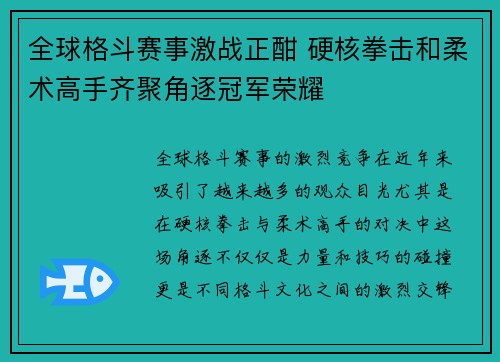 全球格斗赛事激战正酣 硬核拳击和柔术高手齐聚角逐冠军荣耀

全球格斗赛事的激烈竞争在近年来吸引了越来越多的观众目光尤其是在硬核拳击与柔术高手的对决中这场角逐不仅仅是力量和技巧的碰撞更是不同格斗文化之间的激烈交锋